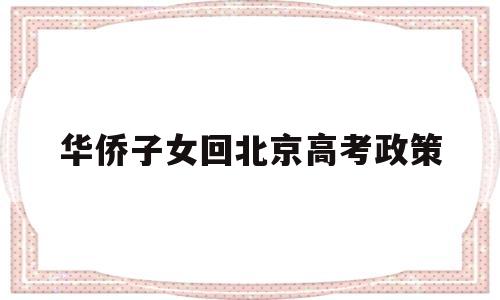 华侨子女回北京高考政策